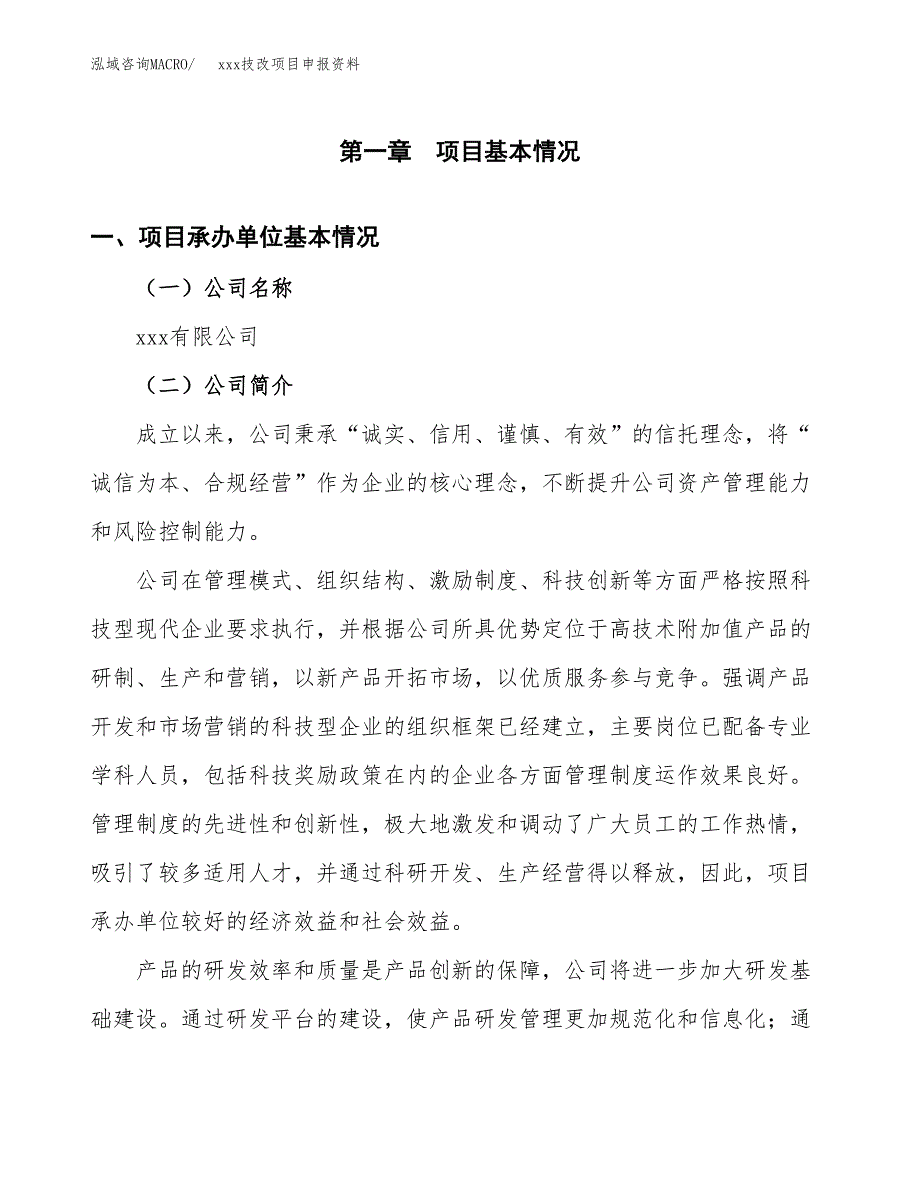 泓域咨询MACRO/　xxx技改项目申报资料

第一章　项目基本情况

一、项目承办单位基本情况

（一）公司名称

xxx有限公司

（二）公司简介

成立以来，公司秉承“诚实、信用、谨慎、有效”的信托理念，将“诚信为本、合规经营”作为企业的核心理念，不断提升公司资产管理能力和风险控制能力。

公司在管理模式、组织结构、激励制度、科技创新等方面严格按照科技型现代企业要求执行，并根据公司所具优势定位于高技术附加值产品的研制、生产和营销，以新产品开拓市场，以优质服务参与竞争。强调产品开发和市场营销的科技型企业的组织框架已经建立，主要岗位已配备专业学科人员，包括科技奖励政策在内的企业各方面管理制度运作效果良好。管理制度的先进性和创新性，极大地激发和调动了广大员工的工作热情，吸引了较多适用人才，并通过科研开发、生产经营得以释放，因此，项目承办单位较好的经济效益和社会效益。

产品的研发效率和质量是产品创新的保障，公司将进一步加大研发基础建设。通过研发平台的建设，使产品研发管理更加规范化和信息化；通